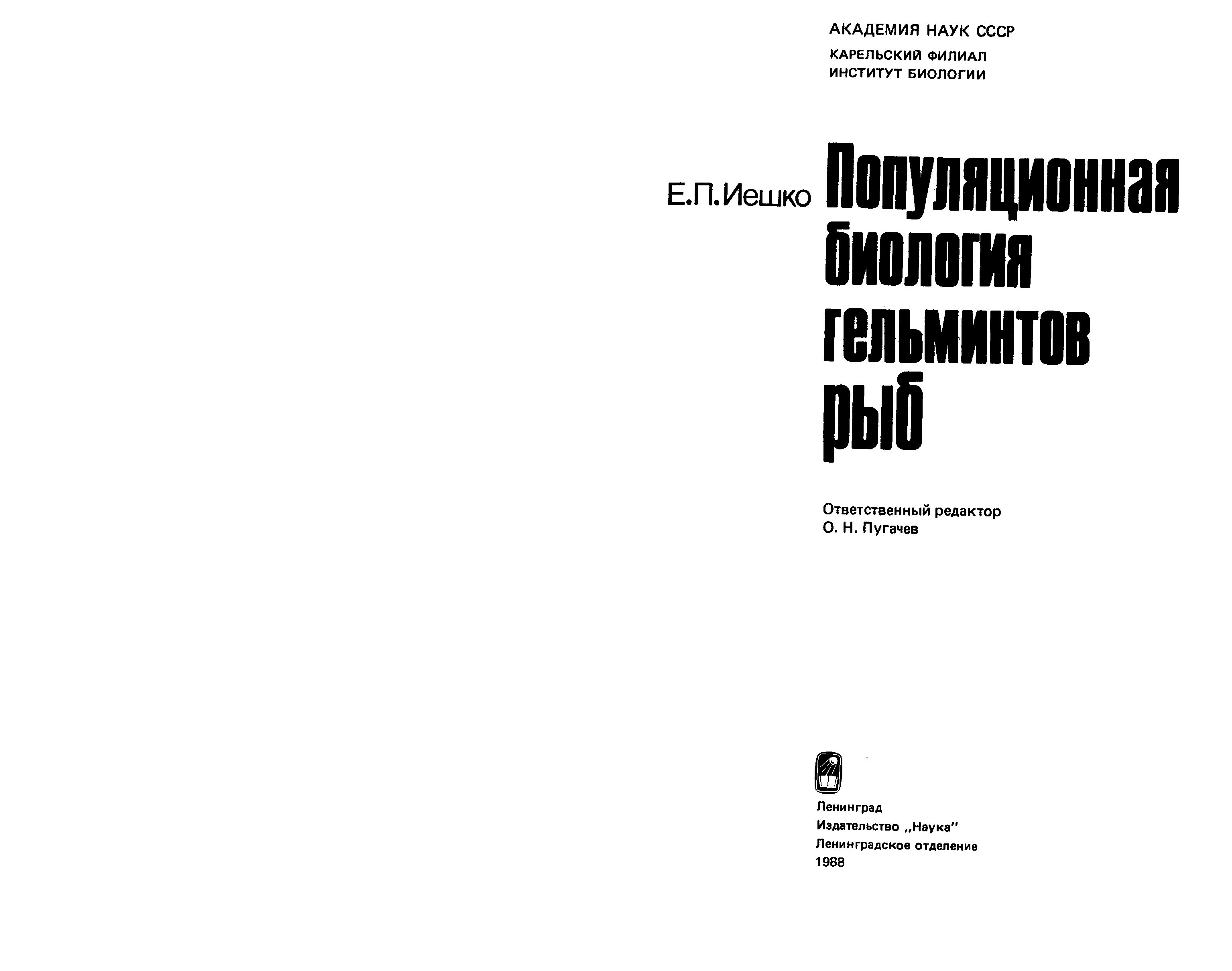 АКАДЕМИЯ НАУК СССР
КАРЕЛЬСКИЙ ФИЛИАЛ
ИНСТИТУТ БИОЛОГИИ

Е.П.Иешко

Популяционная биология гельминтов рыб

Ответственный редактор
О. Н. Пугачев

Ленинград
Издательство „Наука"
Ленинградское отделение
1988